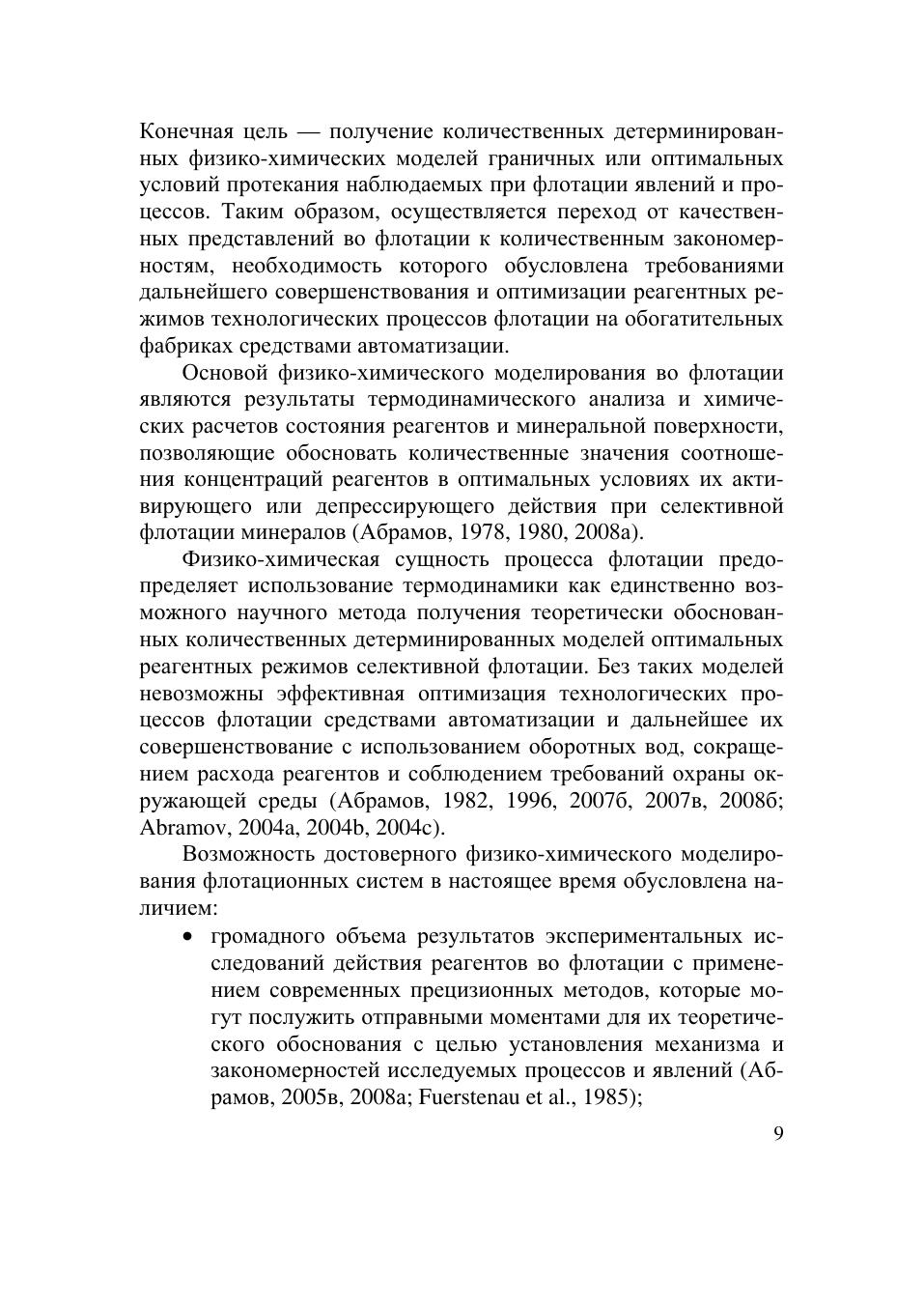 Конечная цель — получение количественных детерминированных физико-химических моделей граничных или оптимальных условий протекания наблюдаемых при флотации явлений и процессов. Таким образом, осуществляется переход от качественных представлений во флотации к количественным закономерностям, необходимость которого обусловлена требованиями дальнейшего совершенствования и оптимизации реагентных режимов технологических процессов флотации на обогатительных фабриках средствами автоматизации.

Основой физико-химического моделирования во флотации являются результаты термодинамического анализа и химических расчетов состояния реагентов и минеральной поверхности, позволяющие обосновать количественные значения соотношения концентраций реагентов в оптимальных условиях их активирующего или депрессирующего действия при селективной флотации минералов (Абрамов, 1978, 1980, 2008а).

Физико-химическая сущность процесса флотации предопределяет использование термодинамики как единственно возможного научного метода получения теоретически обоснованных количественных детерминированных моделей оптимальных реагентных режимов селективной флотации. Без таких моделей невозможны эффективная оптимизация технологических процессов флотации средствами автоматизации и дальнейшее их совершенствование с использованием оборотных вод, сокращением расхода реагентов и соблюдением требований охраны окружающей среды (Абрамов, 1982, 1996, 2007б, 2007в, 2008б; Abramov, 2004a, 2004b, 2004c).

Возможность достоверного физико-химического моделирования флотационных систем в настоящее время обусловлена наличием:

• громадного объема результатов экспериментальных исследований действия реагентов во флотации с применением современных прецизионных методов, которые могут послужить отправными моментами для их теоретического обоснования с целью установления механизма и закономерностей исследуемых процессов и явлений (Абрамов, 2005в, 2008а; Fuerstenau et al., 1985);

9